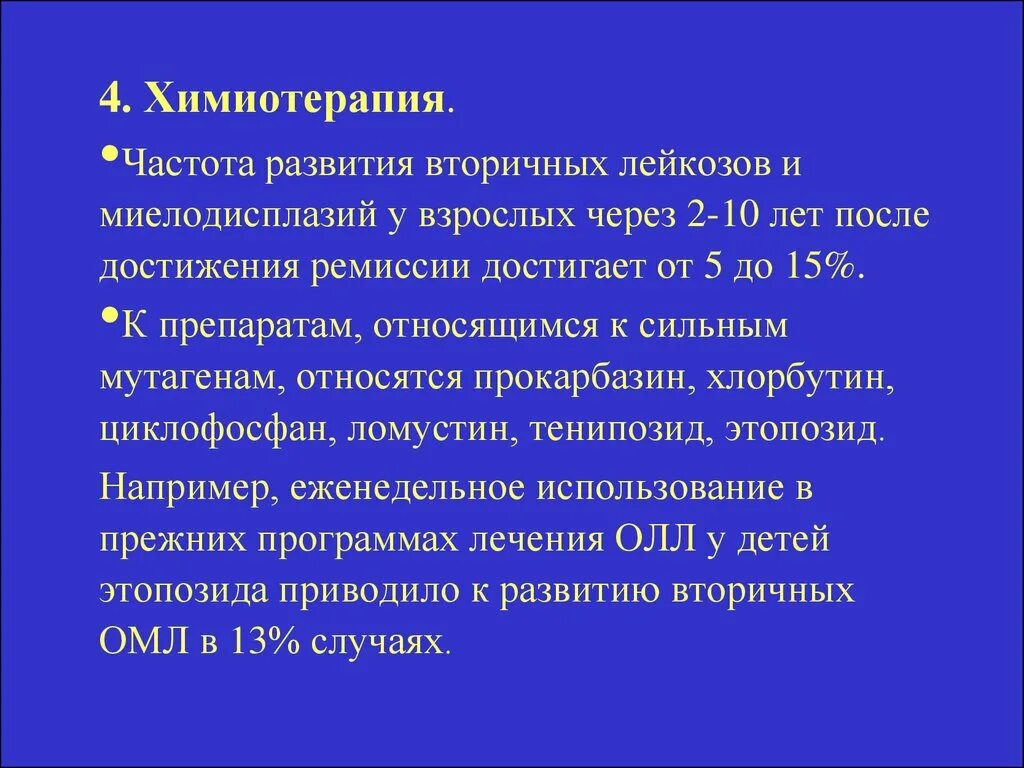 4. Химиотерапия.

•Частота развития вторичных лейкозов и миелодисплазий у взрослых через 2-10 лет после достижения ремиссии достигает от 5 до 15%.

•К препаратам, относящимся к сильным мутагенам, относятся прокарбазин, хлорбутин, циклофосфан, ломустин, тенипозид, этопозид.

Например, еженедельное использование в прежних программах лечения ОЛЛ у детей этопозида приводило к развитию вторичных ОМЛ в 13% случаях.